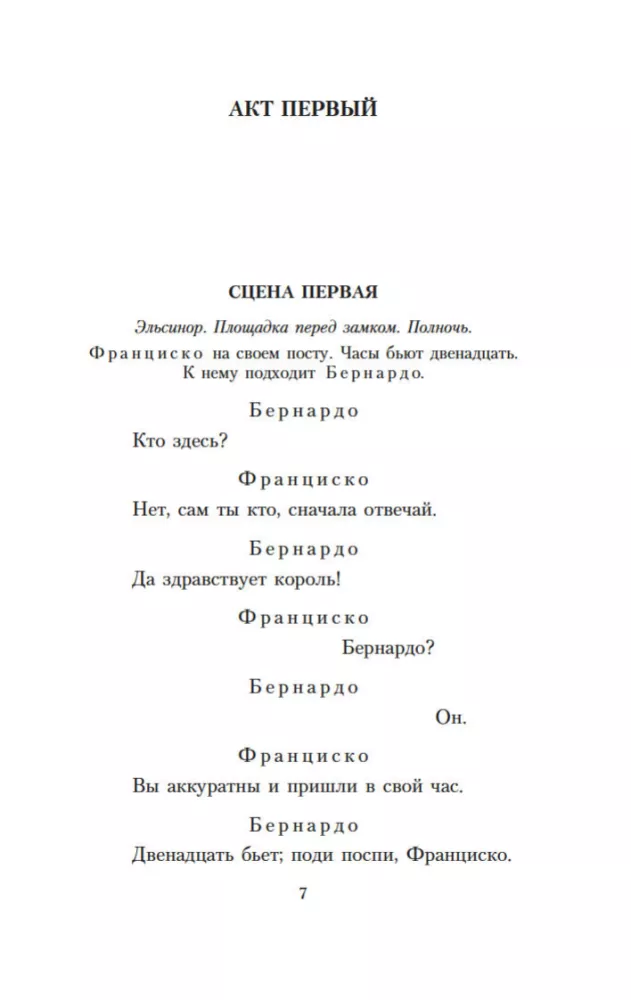 АКТ ПЕРВЫЙ

СЦЕНА ПЕРВАЯ

Эльсинор. Площадка перед замком. Полночь.

Франциско на своем посту. Часы бьют двенадцать. К нему подходит Бернардо.

Бернардо

Кто здесь?

Франциско

Нет, сам ты кто, сначала отвечай.

Бернардо

Да здравствует король!

Франциско

Бернардо?

Бернардо

Он.

Франциско

Вы аккуратны и пришли в свой час.

Бернардо

Двенадцать бьет; поди поспи, Франциско.

7